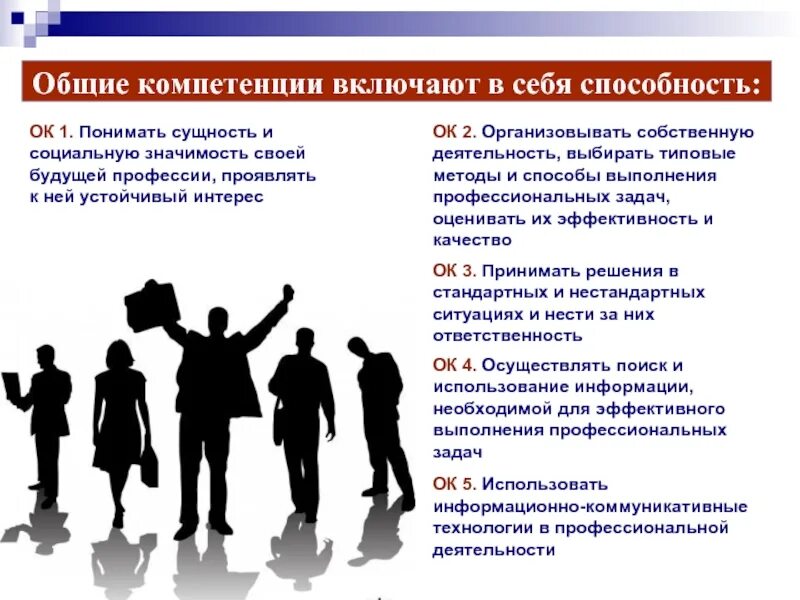 Общие компетенции включают в себя способность:

ОК 1. Понимать сущность и социальную значимость своей будущей профессии, проявлять к ней устойчивый интерес

ОК 2. Организовывать собственную деятельность, выбирать типовые методы и способы выполнения профессиональных задач, оценивать их эффективность и качество

ОК 3. Принимать решения в стандартных и нестандартных ситуациях и нести за них ответственность

ОК 4. Осуществлять поиск и использование информации, необходимой для эффективного выполнения профессиональных задач

ОК 5. Использовать информационно-коммуникативные технологии в профессиональной деятельности